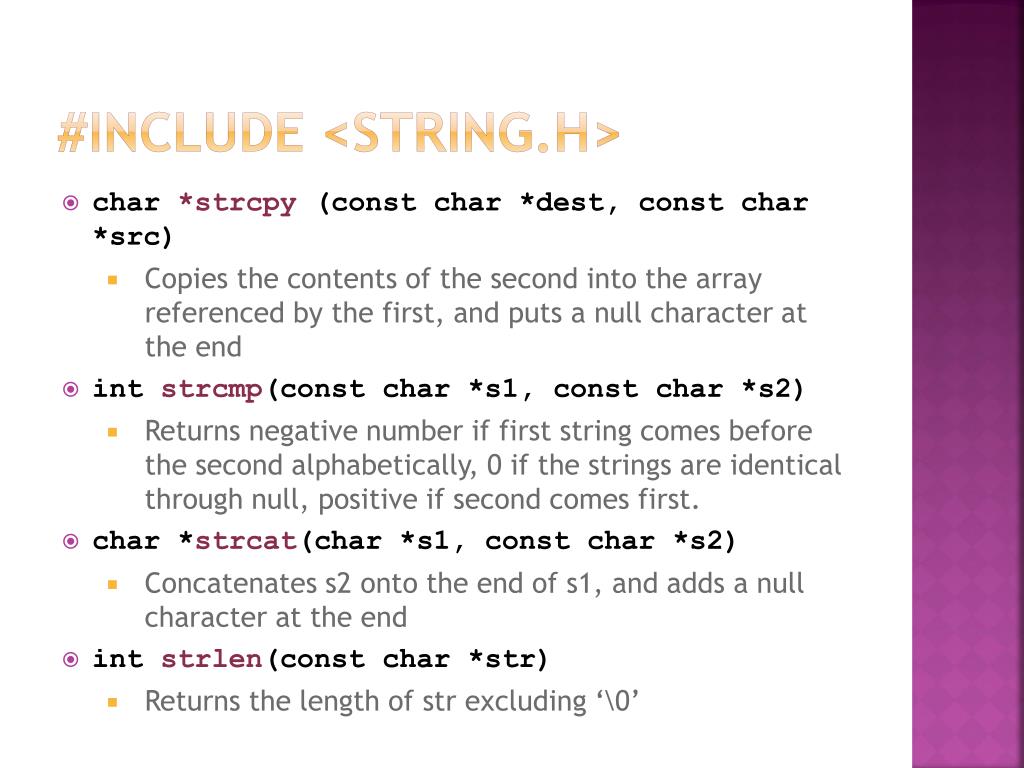 #INCLUDE <STRING.H>

char *strcpy (const char *dest, const char *src)

Copies the contents of the second into the array referenced by the first, and puts a null character at the end

int strcmp(const char *s1, const char *s2)

Returns negative number if first string comes before the second alphabetically, 0 if the strings are identical through null, positive if second comes first.

char *strcat(char *s1, const char *s2)

Concatenates s2 onto the end of s1, and adds a null character at the end

int strlen(const char *str)

Returns the length of str excluding ‘\0’